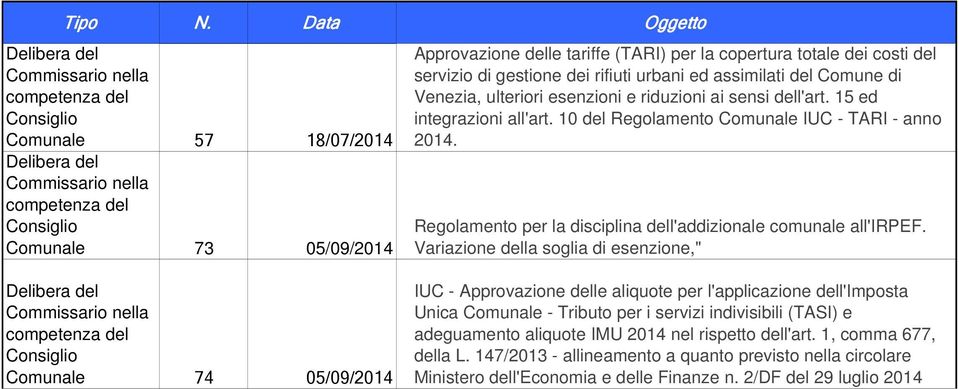 | Tipo | N. | Data | Oggetto |
|---|---|---|---|
| Delibera del Commissario nella competenza del Consiglio Comunale | 57 | 18/07/2014 | Approvazione delle tariffe (TARI) per la copertura totale dei costi del servizio di gestione dei rifiuti urbani ed assimilati del Comune di Venezia, ulteriori esenzioni e riduzioni ai sensi dell'art. 15 ed integrazioni all'art. 10 del Regolamento Comunale IUC - TARI - anno 2014. |
| Delibera del Commissario nella competenza del Consiglio Comunale | 73 | 05/09/2014 | Regolamento per la disciplina dell'addizionale comunale all'IRPEF. Variazione della soglia di esenzione," |
| Delibera del Commissario nella competenza del Consiglio Comunale | 74 | 05/09/2014 | IUC - Approvazione delle aliquote per l'applicazione dell'Imposta Unica Comunale - Tributo per i servizi indivisibili (TASI) e adeguamento aliquote IMU 2014 nel rispetto dell'art. 1, comma 677, della L. 147/2013 - allineamento a quanto previsto nella circolare Ministero dell'Economia e delle Finanze n. 2/DF del 29 luglio 2014 |